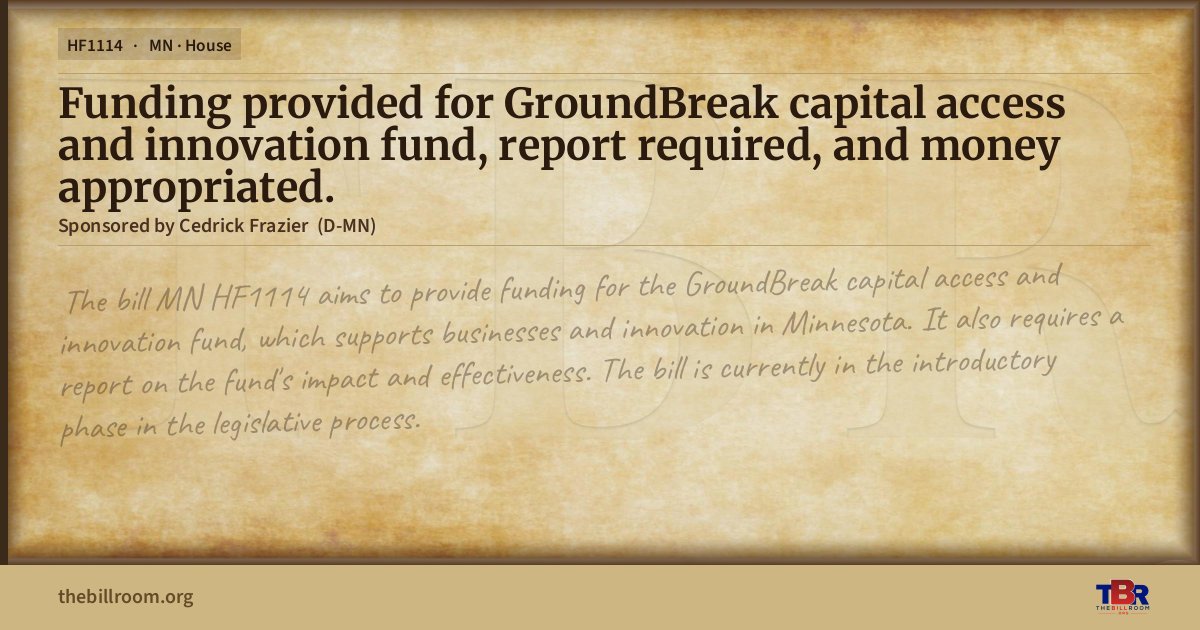 HF1114 · MN · House

Funding provided for GroundBreak capital access and innovation fund, report required, and money appropriated.

Sponsored by Cedrick Frazier (D-MN)

The bill MN HF1114 aims to provide funding for the GroundBreak capital access and innovation fund, which supports businesses and innovation in Minnesota. It also requires a report on the fund's impact and effectiveness. The bill is currently in the introductory phase in the legislative process.

thebillroom.org

TBR
THE BILL ROOM